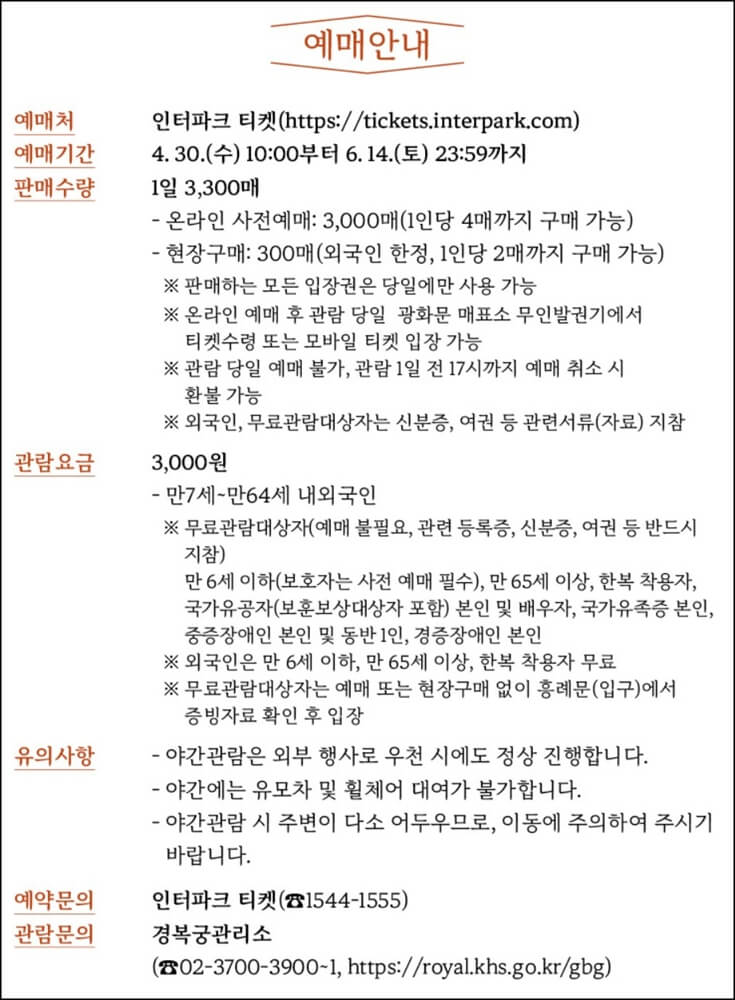 예매안내

예매처 인터파크 티켓(https://tickets.interpark.com)
예매기간 4. 30.(수) 10:00부터 6. 14.(토) 23:59까지
판매수량 1일 3,300매
- 온라인 사전예매: 3,000매(1인당 4매까지 구매 가능)
- 현장구매: 300매(외국인 한정, 1인당 2매까지 구매 가능)
※ 판매하는 모든 입장권은 당일에만 사용 가능
※ 온라인 예매 후 관람 당일 광화문 매표소 무인발권기에서 티켓수령 또는 모바일 티켓 입장 가능
※ 관람 당일 예매 불가, 관람 1일 전 17시까지 예매 취소 시 환불 가능
※ 외국인, 무료관람대상자는 신분증, 여권 등 관련서류(자료) 지참

관람요금 3,000원
- 만7세~만64세 내외국인
※ 무료관람대상자(예매 불필요, 관련 등록증, 신분증, 여권 등 반드시 지참)
만 6세 이하(보호자는 사전 예매 필수), 만 65세 이상, 한복 착용자, 국가유공자(보훈보상대상자 포함) 본인 및 배우자, 국가유족증 본인, 중증장애인 본인 및 동반 1인, 경증장애인 본인
※ 외국인은 만 6세 이하, 만 65세 이상, 한복 착용자 무료
※ 무료관람대상자는 예매 또는 현장구매 없이 흥례문(입구)에서 증빙자료 확인 후 입장

유의사항 - 야간관람은 외부 행사로 우천 시에도 정상 진행합니다.
- 야간에는 유모차 및 휠체어 대여가 불가합니다.
- 야간관람 시 주변이 다소 어두우므로, 이동에 주의하여 주시기 바랍니다.

예약문의 인터파크 티켓(☎1544-1555)
관람문의 경복궁관리소
(☎02-3700-3900~1, https://royal.khs.go.kr/gbg)